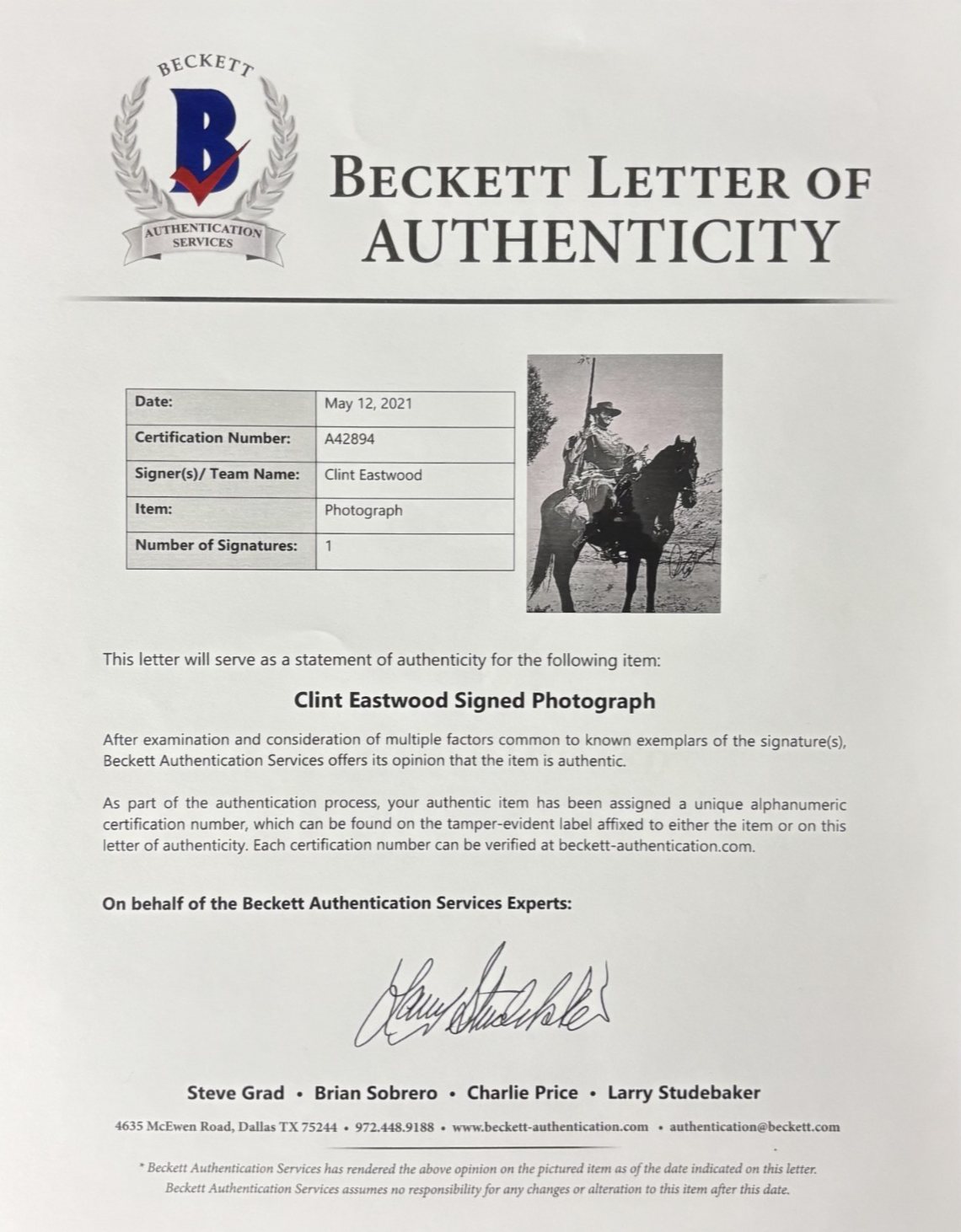 BECKETT
B
AUTHENTICATION SERVICES

BECKETT LETTER OF AUTHENTICITY

| Date: | May 12, 2021 |
|---|---|
| Certification Number: | A42894 |
| Signer(s)/ Team Name: | Clint Eastwood |
| Item: | Photograph |
| Number of Signatures: | 1 |

This letter will serve as a statement of authenticity for the following item:

Clint Eastwood Signed Photograph

After examination and consideration of multiple factors common to known exemplars of the signature(s), Beckett Authentication Services offers its opinion that the item is authentic.

As part of the authentication process, your authentic item has been assigned a unique alphanumeric certification number, which can be found on the tamper-evident label affixed to either the item or on this letter of authenticity. Each certification number can be verified at beckett-authentication.com.

On behalf of the Beckett Authentication Services Experts:

Larry Studebaker

Steve Grad • Brian Sobrero • Charlie Price • Larry Studebaker

4635 McEwen Road, Dallas TX 75244 • 972.448.9188 • www.beckett-authentication.com • authentication@beckett.com

* Beckett Authentication Services has rendered the above opinion on the pictured item as of the date indicated on this letter. Beckett Authentication Services assumes no responsibility for any changes or alteration to this item after this date.